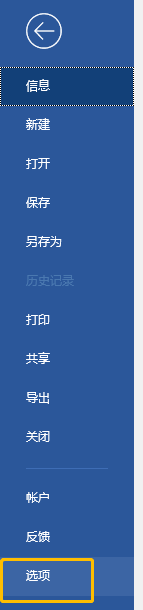 信息

新建

打开

保存

另存为

历史记录

打印

共享

导出

关闭

帐户

反馈

选项